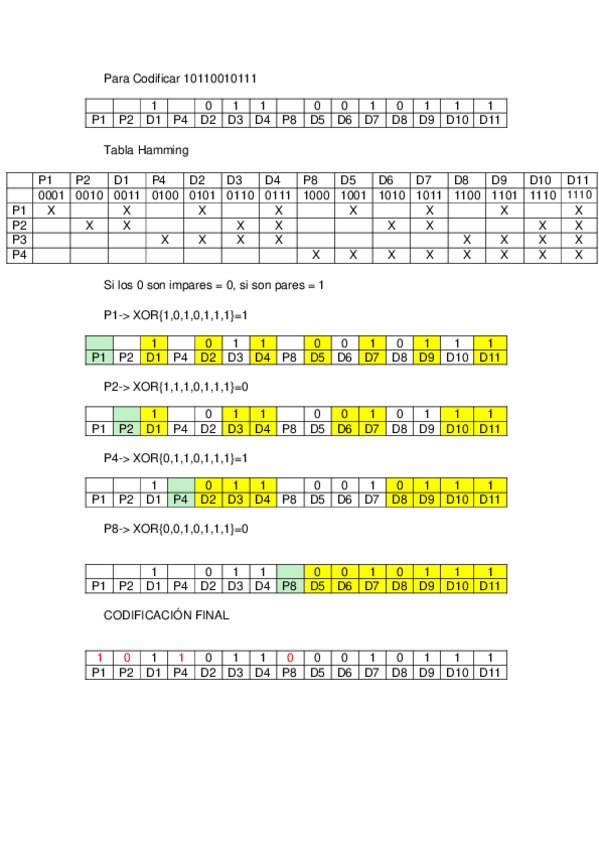 Para Codificar 10110010111

| | | 1 | | 0 | 1 | 1 | | 0 | 0 | 1 | 0 | 1 | 1 | 1 |
|---|---|---|---|---|---|---|---|---|---|---|---|---|---|---|
| P1 | P2 | D1 | P4 | D2 | D3 | D4 | P8 | D5 | D6 | D7 | D8 | D9 | D10 | D11 |

Tabla Hamming

| | P1 | P2 | D1 | P4 | D2 | D3 | D4 | P8 | D5 | D6 | D7 | D8 | D9 | D10 | D11 |
|---|---|---|---|---|---|---|---|---|---|---|---|---|---|---|---|
| | 0001 | 0010 | 0011 | 0100 | 0101 | 0110 | 0111 | 1000 | 1001 | 1010 | 1011 | 1100 | 1101 | 1110 | 1110 |
| P1 | X | | X | | X | | X | | X | | X | | X | | X |
| P2 | | X | X | | | X | X | | | X | X | | | X | X |
| P3 | | | | X | X | X | X | | | | | X | X | X | X |
| P4 | | | | | | | | X | X | X | X | X | X | X | X |

Si los 0 son impares = 0, si son pares = 1

P1-> XOR{1,0,1,0,1,1,1}=1

| | | 1 | | 0 | 1 | 1 | | 0 | 0 | 1 | 0 | 1 | 1 | 1 |
|---|---|---|---|---|---|---|---|---|---|---|---|---|---|---|
| P1 | P2 | D1 | P4 | D2 | D3 | D4 | P8 | D5 | D6 | D7 | D8 | D9 | D10 | D11 |

P2-> XOR{1,1,1,0,1,1,1}=0

| | | 1 | | 0 | 1 | 1 | | 0 | 0 | 1 | 0 | 1 | 1 | 1 |
|---|---|---|---|---|---|---|---|---|---|---|---|---|---|---|
| P1 | P2 | D1 | P4 | D2 | D3 | D4 | P8 | D5 | D6 | D7 | D8 | D9 | D10 | D11 |

P4-> XOR{0,1,1,0,1,1,1}=1

| | | 1 | | 0 | 1 | 1 | | 0 | 0 | 1 | 0 | 1 | 1 | 1 |
|---|---|---|---|---|---|---|---|---|---|---|---|---|---|---|
| P1 | P2 | D1 | P4 | D2 | D3 | D4 | P8 | D5 | D6 | D7 | D8 | D9 | D10 | D11 |

P8-> XOR{0,0,1,0,1,1,1}=0

| | | 1 | | 0 | 1 | 1 | | 0 | 0 | 1 | 0 | 1 | 1 | 1 |
|---|---|---|---|---|---|---|---|---|---|---|---|---|---|---|
| P1 | P2 | D1 | P4 | D2 | D3 | D4 | P8 | D5 | D6 | D7 | D8 | D9 | D10 | D11 |

CODIFICACIÓN FINAL

| 1 | 0 | 1 | 1 | 0 | 1 | 1 | 0 | 0 | 0 | 1 | 0 | 1 | 1 | 1 |
|---|---|---|---|---|---|---|---|---|---|---|---|---|---|---|
| P1 | P2 | D1 | P4 | D2 | D3 | D4 | P8 | D5 | D6 | D7 | D8 | D9 | D10 | D11 |